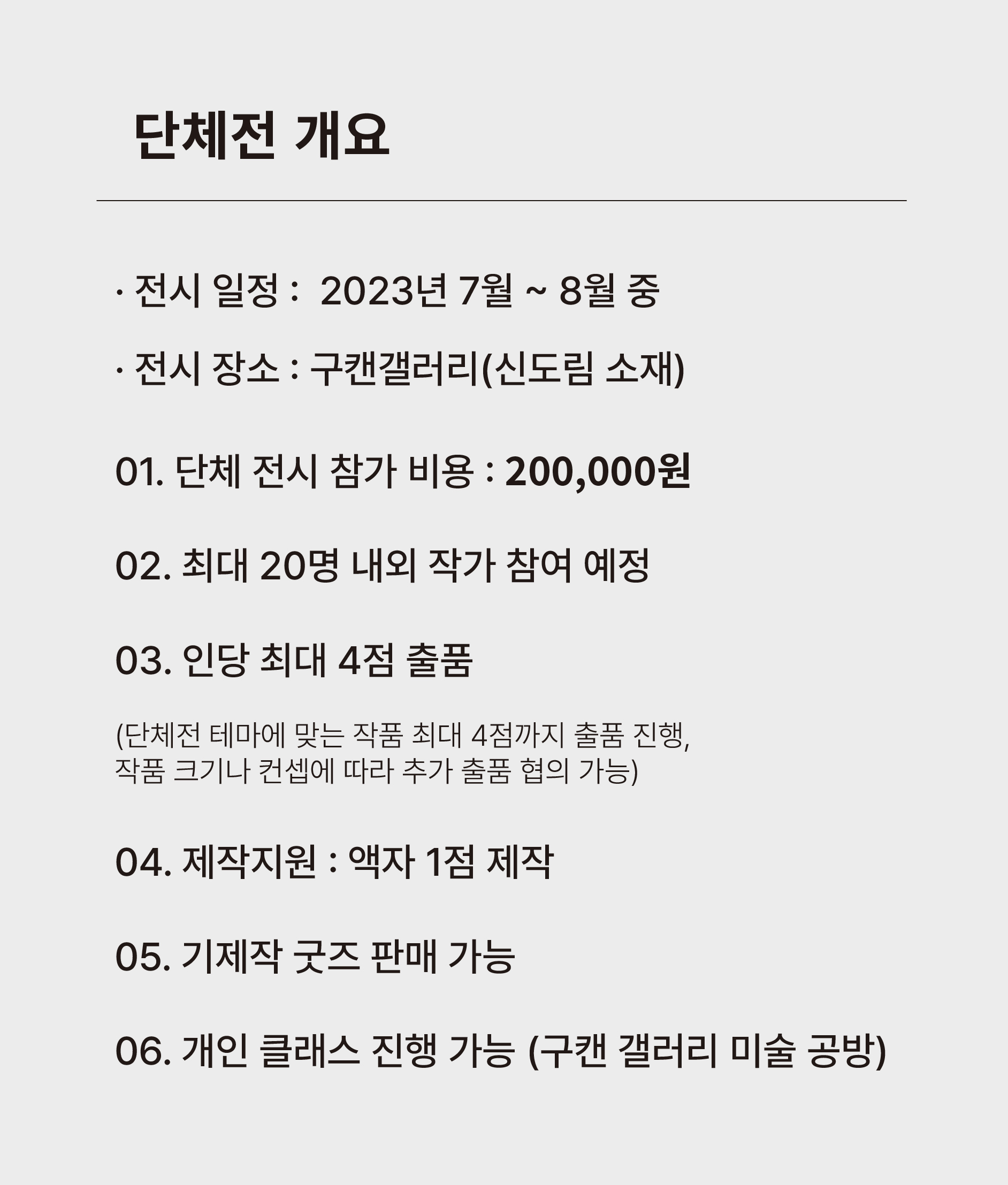 단체전 개요

· 전시 일정 : 2023년 7월 ~ 8월 중

· 전시 장소 : 구캔갤러리(신도림 소재)

01. 단체 전시 참가 비용 : 200,000원

02. 최대 20명 내외 작가 참여 예정

03. 인당 최대 4점 출품

(단체전 테마에 맞는 작품 최대 4점까지 출품 진행, 작품 크기나 컨셉에 따라 추가 출품 협의 가능)

04. 제작지원 : 액자 1점 제작

05. 기제작 굿즈 판매 가능

06. 개인 클래스 진행 가능 (구캔 갤러리 미술 공방)